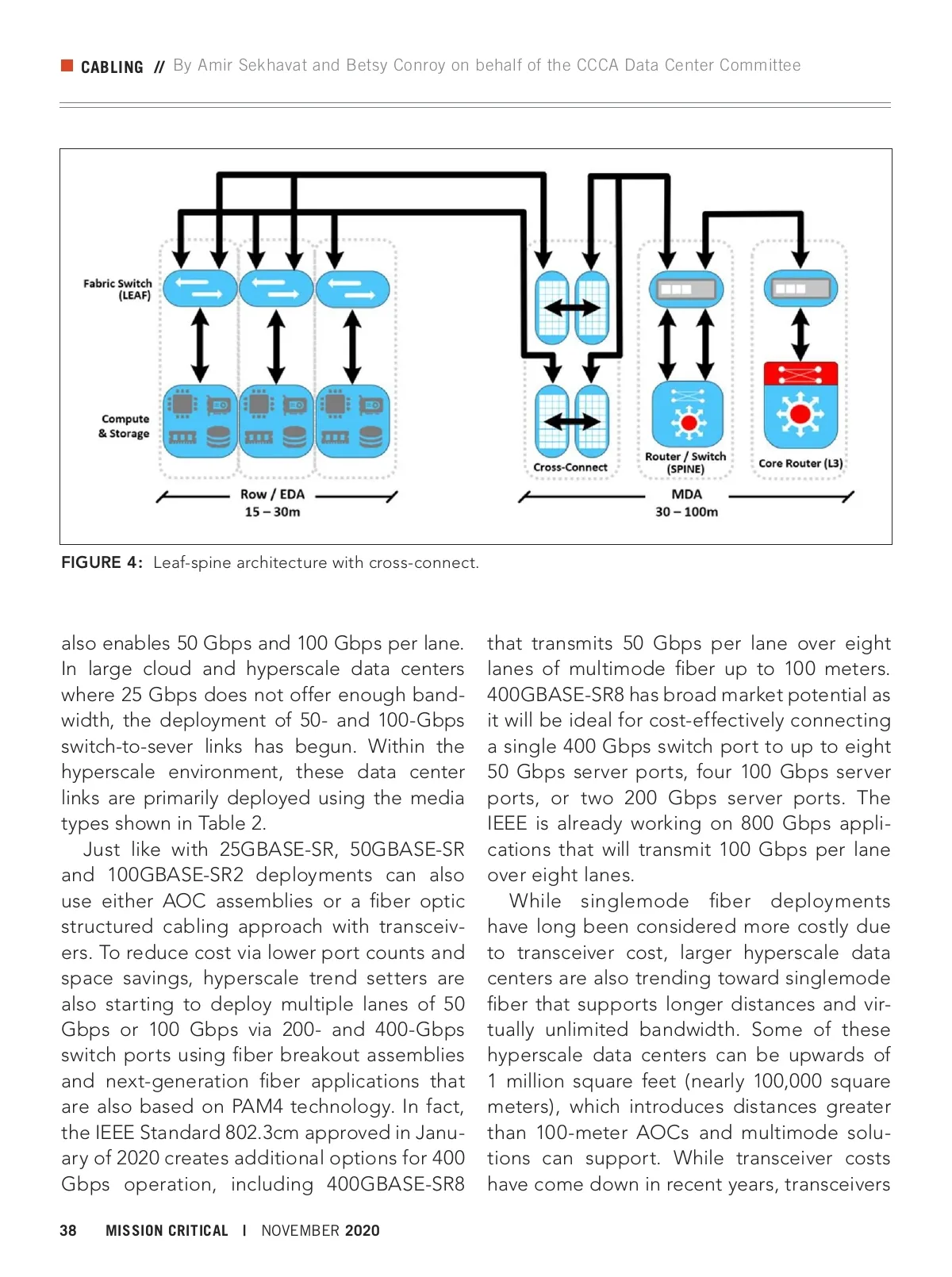 CABLING // By Amir Sekhavat and Betsy Conroy on behalf of the CCCA Data Center Committee

Fabric Switch (LEAF)

Compute & Storage

Cross-Connect

Router / Switch (SPINE)

Core Router (L3)

Row / EDA 15 – 30m

MDA 30 – 100m

FIGURE 4: Leaf-spine architecture with cross-connect.

also enables 50 Gbps and 100 Gbps per lane. In large cloud and hyperscale data centers where 25 Gbps does not offer enough bandwidth, the deployment of 50- and 100-Gbps switch-to-sever links has begun. Within the hyperscale environment, these data center links are primarily deployed using the media types shown in Table 2.

Just like with 25GBASE-SR, 50GBASE-SR and 100GBASE-SR2 deployments can also use either AOC assemblies or a fiber optic structured cabling approach with transceivers. To reduce cost via lower port counts and space savings, hyperscale trend setters are also starting to deploy multiple lanes of 50 Gbps or 100 Gbps via 200- and 400-Gbps switch ports using fiber breakout assemblies and next-generation fiber applications that are also based on PAM4 technology. In fact, the IEEE Standard 802.3cm approved in January of 2020 creates additional options for 400 Gbps operation, including 400GBASE-SR8 that transmits 50 Gbps per lane over eight lanes of multimode fiber up to 100 meters. 400GBASE-SR8 has broad market potential as it will be ideal for cost-effectively connecting a single 400 Gbps switch port to up to eight 50 Gbps server ports, four 100 Gbps server ports, or two 200 Gbps server ports. The IEEE is already working on 800 Gbps applications that will transmit 100 Gbps per lane over eight lanes.

While singlemode fiber deployments have long been considered more costly due to transceiver cost, larger hyperscale data centers are also trending toward singlemode fiber that supports longer distances and virtually unlimited bandwidth. Some of these hyperscale data centers can be upwards of 1 million square feet (nearly 100,000 square meters), which introduces distances greater than 100-meter AOCs and multimode solutions can support. While transceiver costs have come down in recent years, transceivers

38 MISSION CRITICAL I NOVEMBER 2020